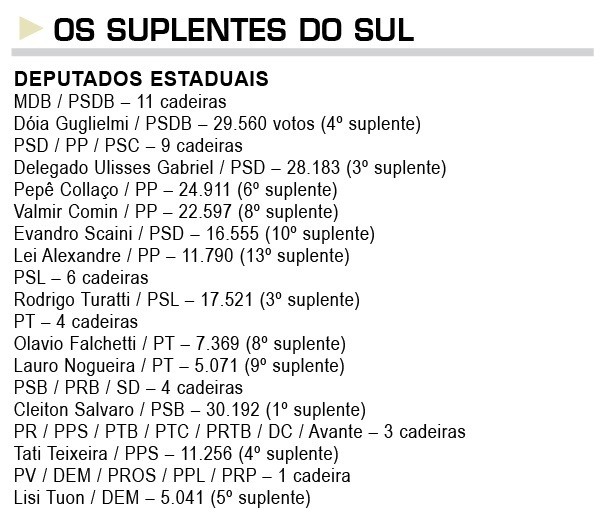 OS SUPLENTES DO SUL

DEPUTADOS ESTADUAIS
MDB / PSDB – 11 cadeiras
Dóia Guglielmi / PSDB – 29.560 votos (4º suplente)
PSD / PP / PSC – 9 cadeiras
Delegado Ulisses Gabriel / PSD – 28.183 (3º suplente)
Pepê Collaço / PP – 24.911 (6º suplente)
Valmir Comin / PP – 22.597 (8º suplente)
Evandro Scaini / PSD – 16.555 (10º suplente)
Lei Alexandre / PP – 11.790 (13º suplente)
PSL – 6 cadeiras
Rodrigo Turatti / PSL – 17.521 (3º suplente)
PT – 4 cadeiras
Olavio Falchetti / PT – 7.369 (8º suplente)
Lauro Nogueira / PT – 5.071 (9º suplente)
PSB / PRB / SD – 4 cadeiras
Cleiton Salvaro / PSB – 30.192 (1º suplente)
PR / PPS / PTB / PTC / PRTB / DC / Avante – 3 cadeiras
Tati Teixeira / PPS – 11.256 (4º suplente)
PV / DEM / PROS / PPL / PRP – 1 cadeira
Lisi Tuon / DEM – 5.041 (5º suplente)